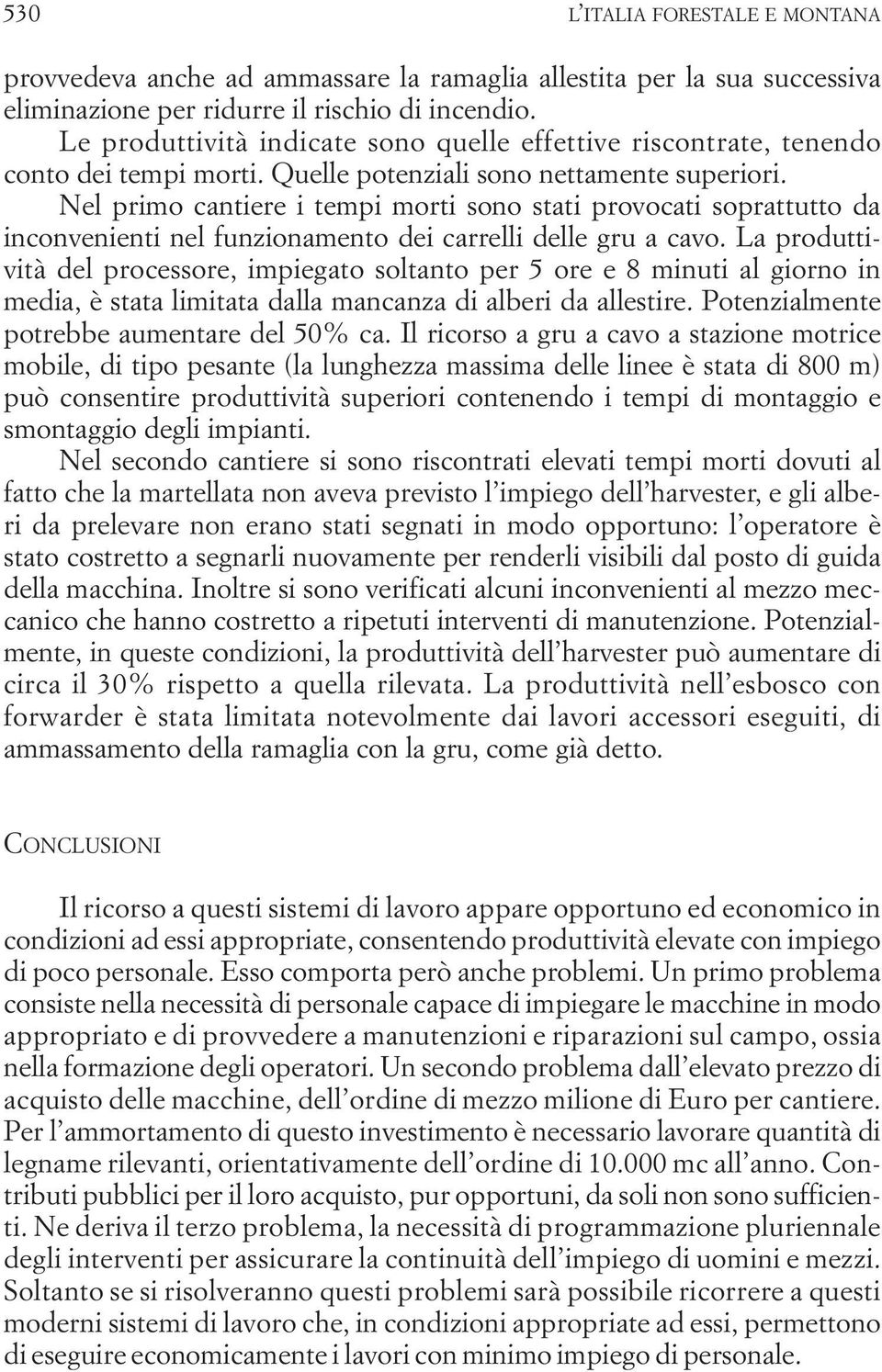 530 L'ITALIA FORESTALE E MONTANA

provvedeva anche ad ammassare la ramaglia allestita per la sua successiva eliminazione per ridurre il rischio di incendio.

Le produttività indicate sono quelle effettive riscontrate, tenendo conto dei tempi morti. Quelle potenziali sono nettamente superiori.

Nel primo cantiere i tempi morti sono stati provocati soprattutto da inconvenienti nel funzionamento dei carrelli delle gru a cavo. La produttività del processore, impiegato soltanto per 5 ore e 8 minuti al giorno in media, è stata limitata dalla mancanza di alberi da allestire. Potenzialmente potrebbe aumentare del 50% ca. Il ricorso a gru a cavo a stazione motrice mobile, di tipo pesante (la lunghezza massima delle linee è stata di 800 m) può consentire produttività superiori contenendo i tempi di montaggio e smontaggio degli impianti.

Nel secondo cantiere si sono riscontrati elevati tempi morti dovuti al fatto che la martellata non aveva previsto l'impiego dell'harvester, e gli alberi da prelevare non erano stati segnati in modo opportuno: l'operatore è stato costretto a segnarli nuovamente per renderli visibili dal posto di guida della macchina. Inoltre si sono verificati alcuni inconvenienti al mezzo meccanico che hanno costretto a ripetuti interventi di manutenzione. Potenzialmente, in queste condizioni, la produttività dell'harvester può aumentare di circa il 30% rispetto a quella rilevata. La produttività nell'esbosco con forwarder è stata limitata notevolmente dai lavori accessori eseguiti, di ammassamento della ramaglia con la gru, come già detto.

CONCLUSIONI

Il ricorso a questi sistemi di lavoro appare opportuno ed economico in condizioni ad essi appropriate, consentendo produttività elevate con impiego di poco personale. Esso comporta però anche problemi. Un primo problema consiste nella necessità di personale capace di impiegare le macchine in modo appropriato e di provvedere a manutenzioni e riparazioni sul campo, ossia nella formazione degli operatori. Un secondo problema dall'elevato prezzo di acquisto delle macchine, dell'ordine di mezzo milione di Euro per cantiere. Per l'ammortamento di questo investimento è necessario lavorare quantità di legname rilevanti, orientativamente dell'ordine di 10.000 mc all'anno. Contributi pubblici per il loro acquisto, pur opportuni, da soli non sono sufficienti. Ne deriva il terzo problema, la necessità di programmazione pluriennale degli interventi per assicurare la continuità dell'impiego di uomini e mezzi. Soltanto se si risolveranno questi problemi sarà possibile ricorrere a questi moderni sistemi di lavoro che, in condizioni appropriate ad essi, permettono di eseguire economicamente i lavori con minimo impiego di personale.